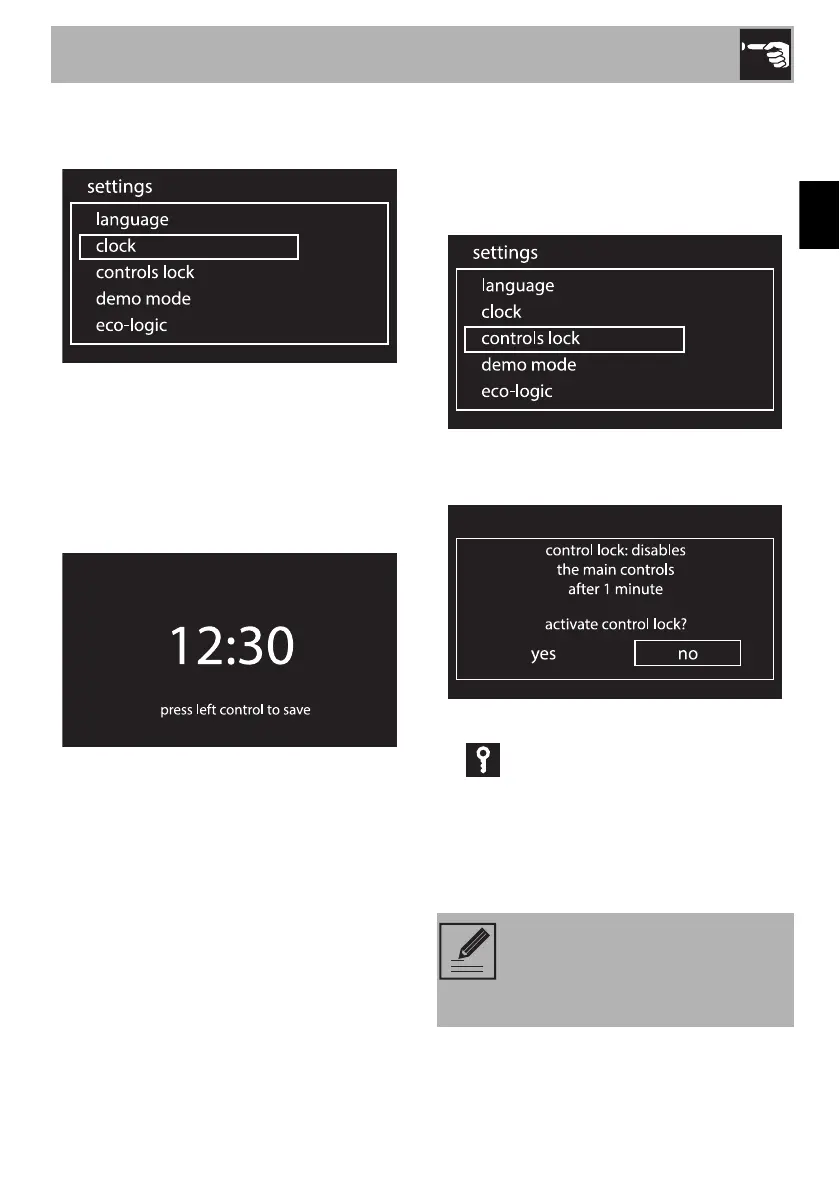 settings
language
clock
controls lock
demo mode
eco-logic

12:30
press left control to save

settings
language
clock
controls lock
demo mode
eco-logic

control lock: disables
the main controls
after 1 minute

activate control lock?
yes no